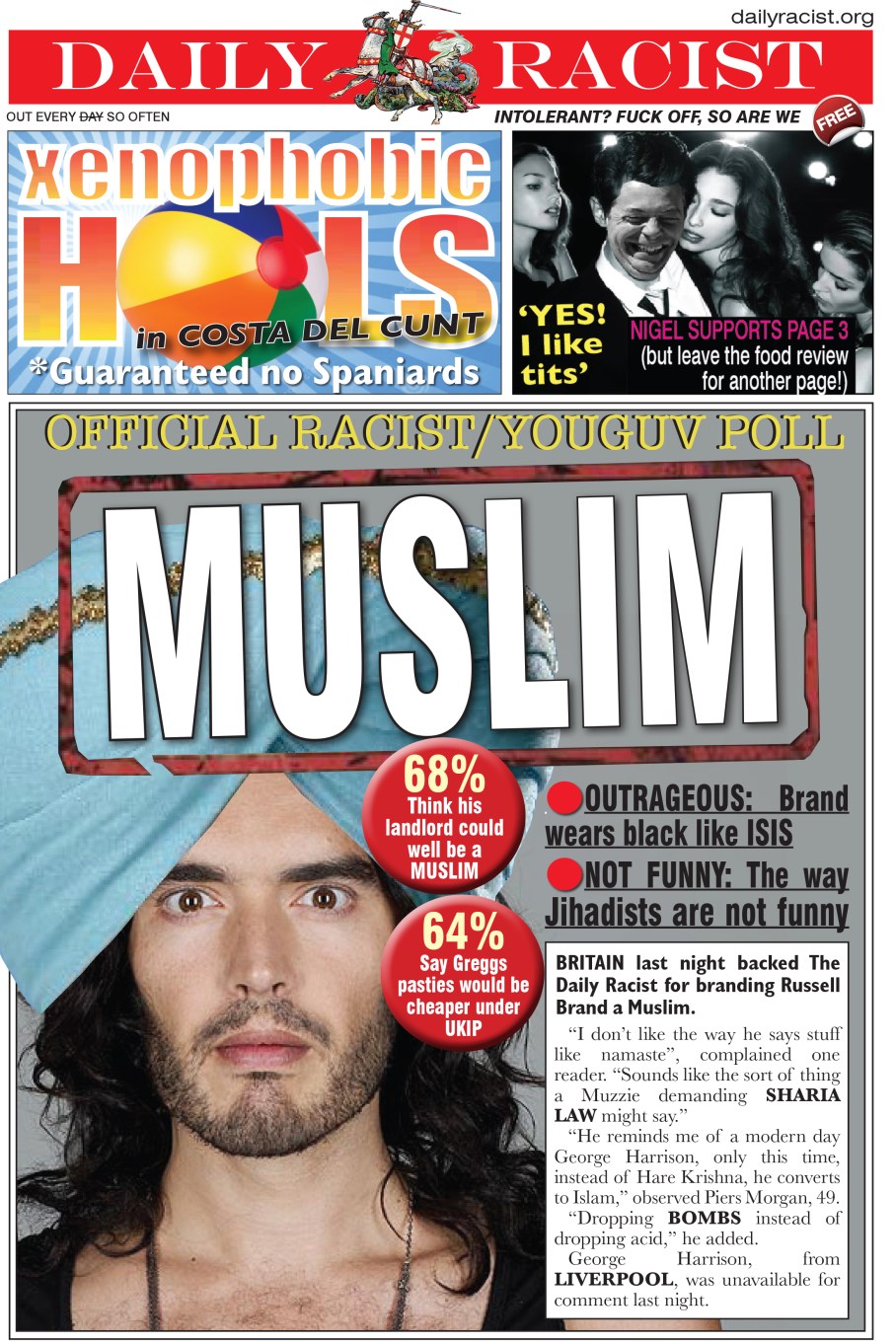 dailyracist.org

DAILY RACIST

OUT EVERY DAY SO OFTEN

INTOLERANT? FUCK OFF, SO ARE WE

FREE

xenophobic HOLS in COSTA DEL CUNT

*Guaranteed no Spaniards

'YES! I like tits'

NIGEL SUPPORTS PAGE 3 (but leave the food review for another page!)

OFFICIAL RACIST/YOUGUV POLL

MUSLIM

68% Think his landlord could well be a MUSLIM

64% Say Greggs pasties would be cheaper under UKIP

OUTRAGEOUS: Brand wears black like ISIS

NOT FUNNY: The way Jihadists are not funny

BRITAIN last night backed The Daily Racist for branding Russell Brand a Muslim.

"I don't like the way he says stuff like namaste", complained one reader. "Sounds like the sort of thing a Muzzie demanding SHARIA LAW might say."

"He reminds me of a modern day George Harrison, only this time, instead of Hare Krishna, he converts to Islam," observed Piers Morgan, 49.

"Dropping BOMBS instead of dropping acid," he added.

George Harrison, from LIVERPOOL, was unavailable for comment last night.